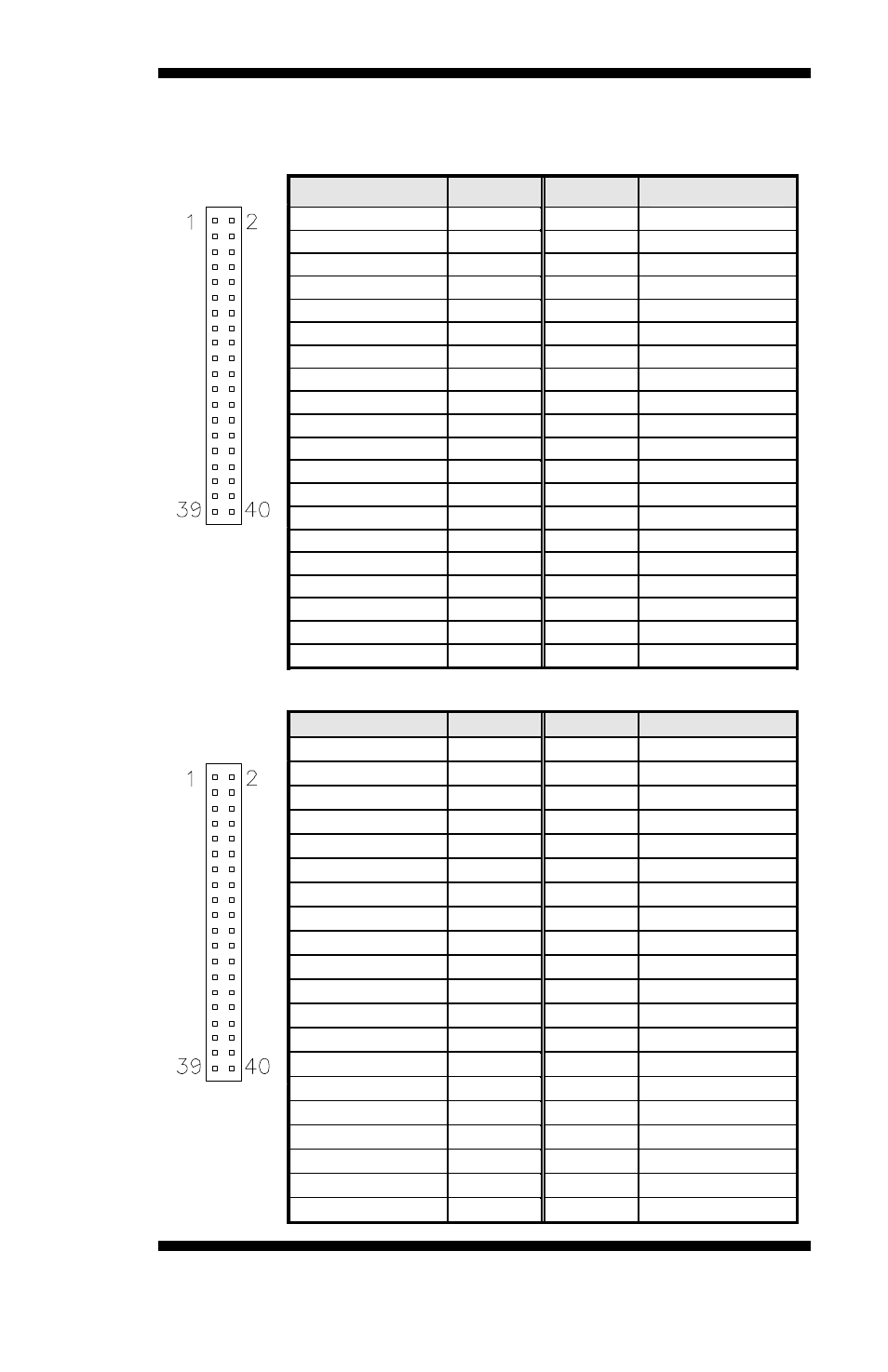 1 2

39 40

1 2

39 40